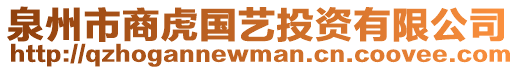 泉州市商虎国艺投资有限公司
http://qzhogannewman.cn.coovee.com